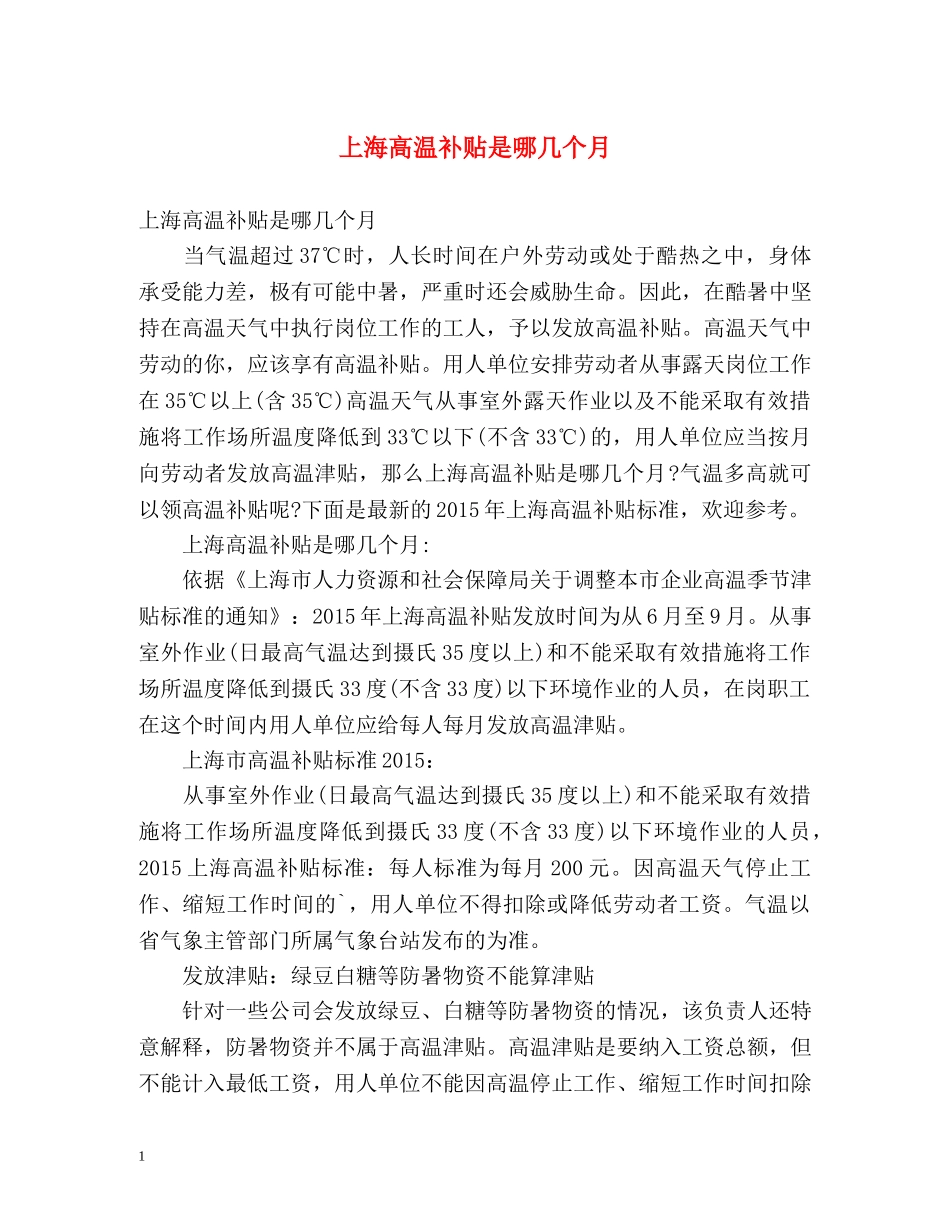 上海高温补贴是哪几个月

上海高温补贴是哪几个月

当气温超过37℃时，人长时间在户外劳动或处于酷热之中，身体承受能力差，极有可能中暑，严重时还会威胁生命。因此，在酷暑中坚持在高温天气中执行岗位工作的工人，予以发放高温补贴。高温天气中劳动的你，应该享有高温补贴。用人单位安排劳动者从事露天岗位工作在35℃以上(含35℃)高温天气从事室外露天作业以及不能采取有效措施将工作场所温度降低到33℃以下(不含33℃)的，用人单位应当按月向劳动者发放高温津贴，那么上海高温补贴是哪几个月?气温多高就可以领高温补贴呢?下面是最新的2015年上海高温补贴标准，欢迎参考。

上海高温补贴是哪几个月:

依据《上海市人力资源和社会保障局关于调整本市企业高温季节津贴标准的通知》：2015年上海高温补贴发放时间为从6月至9月。从事室外作业(日最高气温达到摄氏35度以上)和不能采取有效措施将工作场所温度降低到摄氏33度(不含33度)以下环境作业的人员，在岗职工在这个时间内用人单位应给每人每月发放高温津贴。

上海市高温补贴标准2015：

从事室外作业(日最高气温达到摄氏35度以上)和不能采取有效措施将工作场所温度降低到摄氏33度(不含33度)以下环境作业的人员，2015上海高温补贴标准：每人标准为每月200元。因高温天气停止工作、缩短工作时间的`，用人单位不得扣除或降低劳动者工资。气温以省气象主管部门所属气象台站发布的为准。

发放津贴：绿豆白糖等防暑物资不能算津贴

针对一些公司会发放绿豆、白糖等防暑物资的情况，该负责人还特意解释，防暑物资并不属于高温津贴。高温津贴是要纳入工资总额，但不能计入最低工资，用人单位不能因高温停止工作、缩短工作时间扣除

1